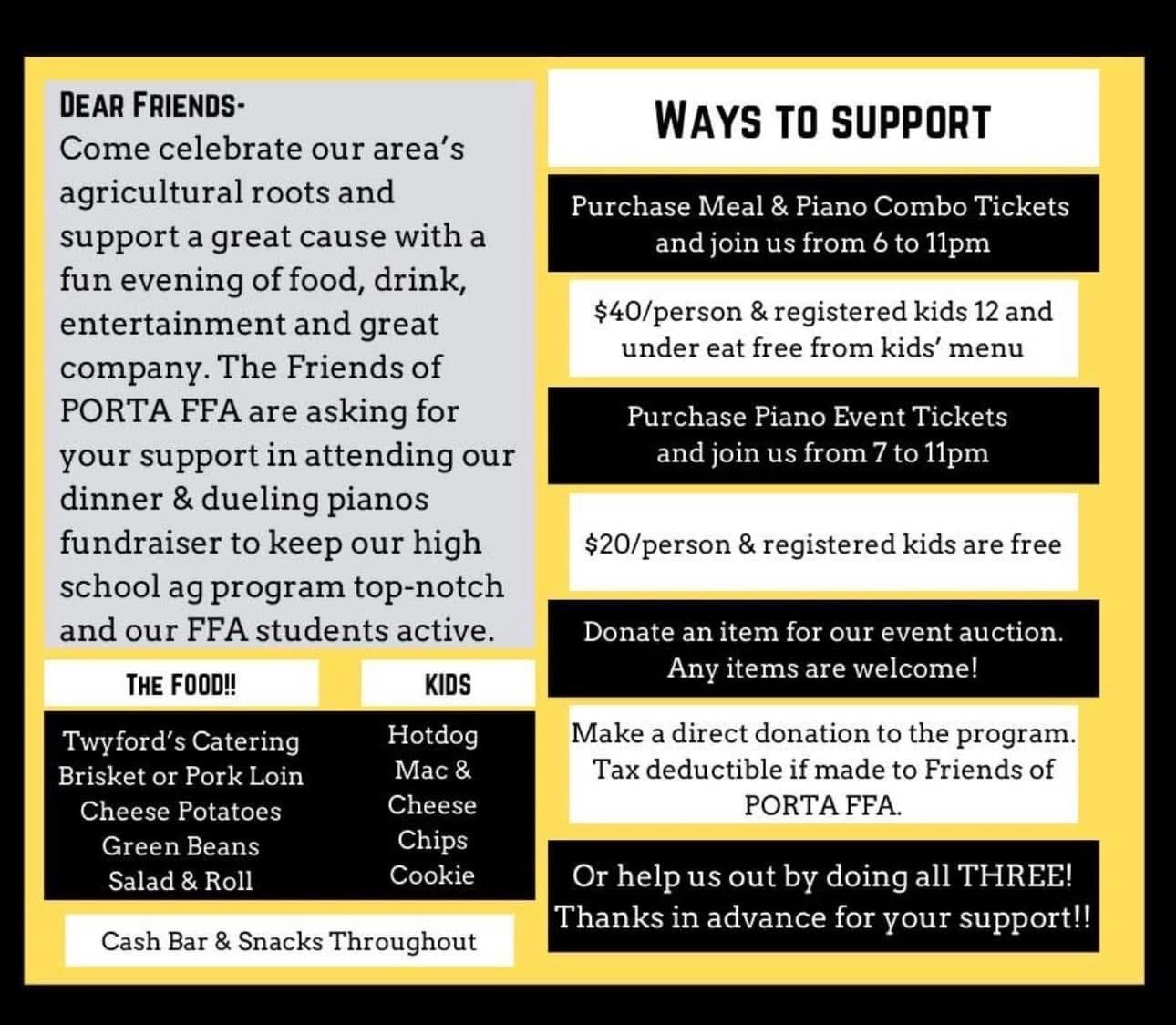 DEAR FRIENDS-
Come celebrate our area's agricultural roots and support a great cause with a fun evening of food, drink, entertainment and great company. The Friends of PORTA FFA are asking for your support in attending our dinner & dueling pianos fundraiser to keep our high school ag program top-notch and our FFA students active.

THE FOOD!!

Twyford's Catering
Brisket or Pork Loin
Cheese Potatoes
Green Beans
Salad & Roll

KIDS

Hotdog
Mac & Cheese
Chips
Cookie

Cash Bar & Snacks Throughout

WAYS TO SUPPORT

Purchase Meal & Piano Combo Tickets and join us from 6 to 11pm

$40/person & registered kids 12 and under eat free from kids' menu

Purchase Piano Event Tickets and join us from 7 to 11pm

$20/person & registered kids are free

Donate an item for our event auction. Any items are welcome!

Make a direct donation to the program. Tax deductible if made to Friends of PORTA FFA.

Or help us out by doing all THREE! Thanks in advance for your support!!